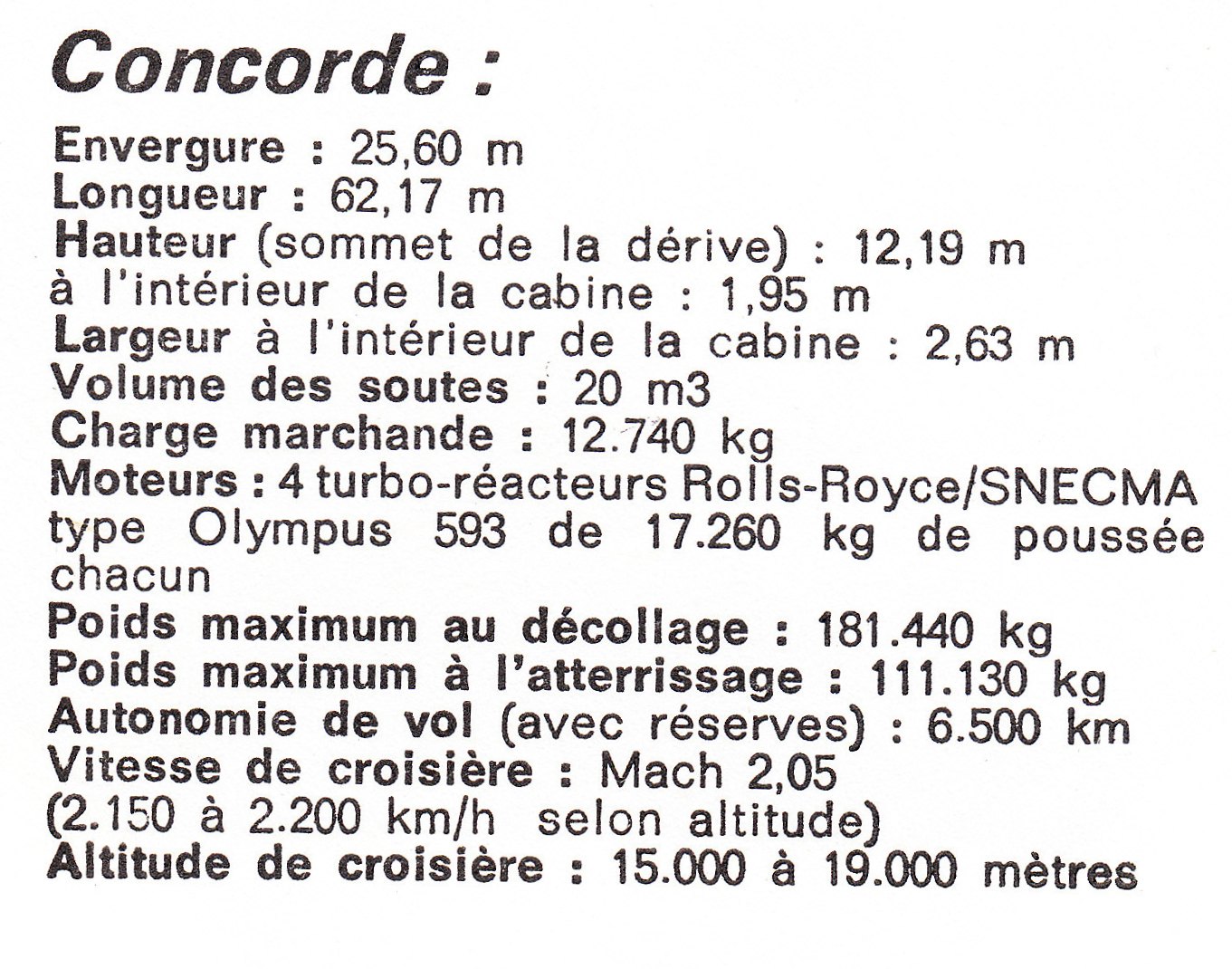 Concorde :

Envergure : 25,60 m
Longueur : 62,17 m
Hauteur (sommet de la dérive) : 12,19 m
à l'intérieur de la cabine : 1,95 m
Largeur à l'intérieur de la cabine : 2,63 m
Volume des soutes : 20 m3
Charge marchande : 12.740 kg
Moteurs : 4 turbo-réacteurs Rolls-Royce/SNECMA type Olympus 593 de 17.260 kg de poussée chacun
Poids maximum au décollage : 181.440 kg
Poids maximum à l'atterrissage : 111.130 kg
Autonomie de vol (avec réserves) : 6.500 km
Vitesse de croisière : Mach 2,05
(2.150 à 2.200 km/h selon altitude)
Altitude de croisière : 15.000 à 19.000 mètres